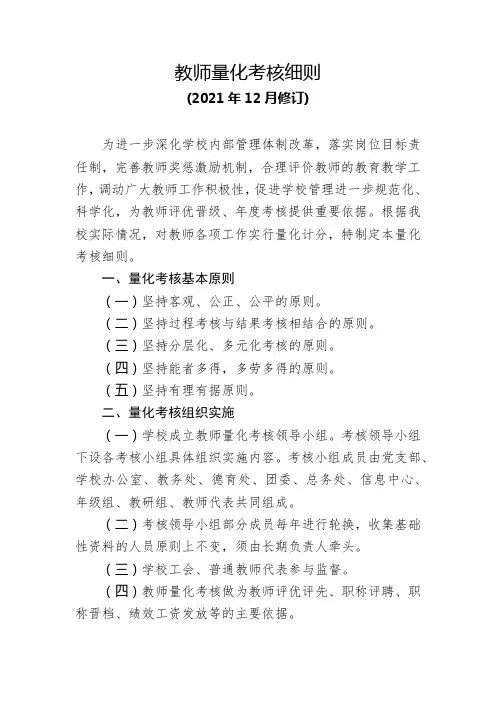 教师量化考核细则

(2021 年 12 月修订)

为进一步深化学校内部管理体制改革，落实岗位目标责任制，完善教师奖惩激励机制，合理评价教师的教育教学工作，调动广大教师工作积极性，促进学校管理进一步规范化、科学化，为教师评优晋级、年度考核提供重要依据。根据我校实际情况，对教师各项工作实行量化计分，特制定本量化考核细则。

一、量化考核基本原则

（一）坚持客观、公正、公平的原则。

（二）坚持过程考核与结果考核相结合的原则。

（三）坚持分层化、多元化考核的原则。

（四）坚持能者多得，多劳多得的原则。

（五）坚持有理有据原则。

二、量化考核组织实施

（一）学校成立教师量化考核领导小组。考核领导小组下设各考核小组具体组织实施内容。考核小组成员由党支部、学校办公室、教务处、德育处、团委、总务处、信息中心、年级组、教研组、教师代表共同组成。

（二）考核领导小组部分成员每年进行轮换，收集基础性资料的人员原则上不变，须由长期负责人牵头。

（三）学校工会、普通教师代表参与监督。

（四）教师量化考核做为教师评优评先、职称评聘、职称晋档、绩效工资发放等的主要依据。